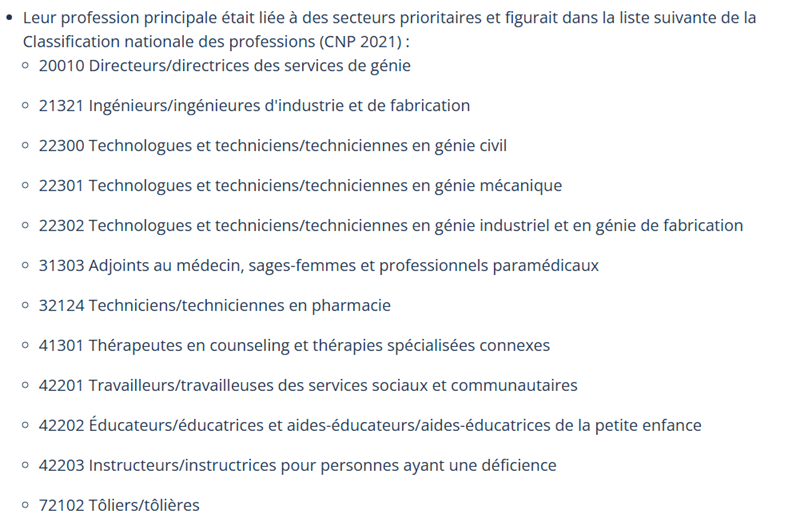 • Leur profession principale était liée à des secteurs prioritaires et figurait dans la liste suivante de la Classification nationale des professions (CNP 2021) :

◦ 20010 Directeurs/directrices des services de génie

◦ 21321 Ingénieurs/ingénieures d'industrie et de fabrication

◦ 22300 Technologues et techniciens/techniciennes en génie civil

◦ 22301 Technologues et techniciens/techniciennes en génie mécanique

◦ 22302 Technologues et techniciens/techniciennes en génie industriel et en génie de fabrication

◦ 31303 Adjoints au médecin, sages-femmes et professionnels paramédicaux

◦ 32124 Techniciens/techniciennes en pharmacie

◦ 41301 Thérapeutes en counseling et thérapies spécialisées connexes

◦ 42201 Travailleurs/travailleuses des services sociaux et communautaires

◦ 42202 Éducateurs/éducatrices et aides-éducateurs/aides-éducatrices de la petite enfance

◦ 42203 Instructeurs/instructrices pour personnes ayant une déficience

◦ 72102 Tôliers/tôlières